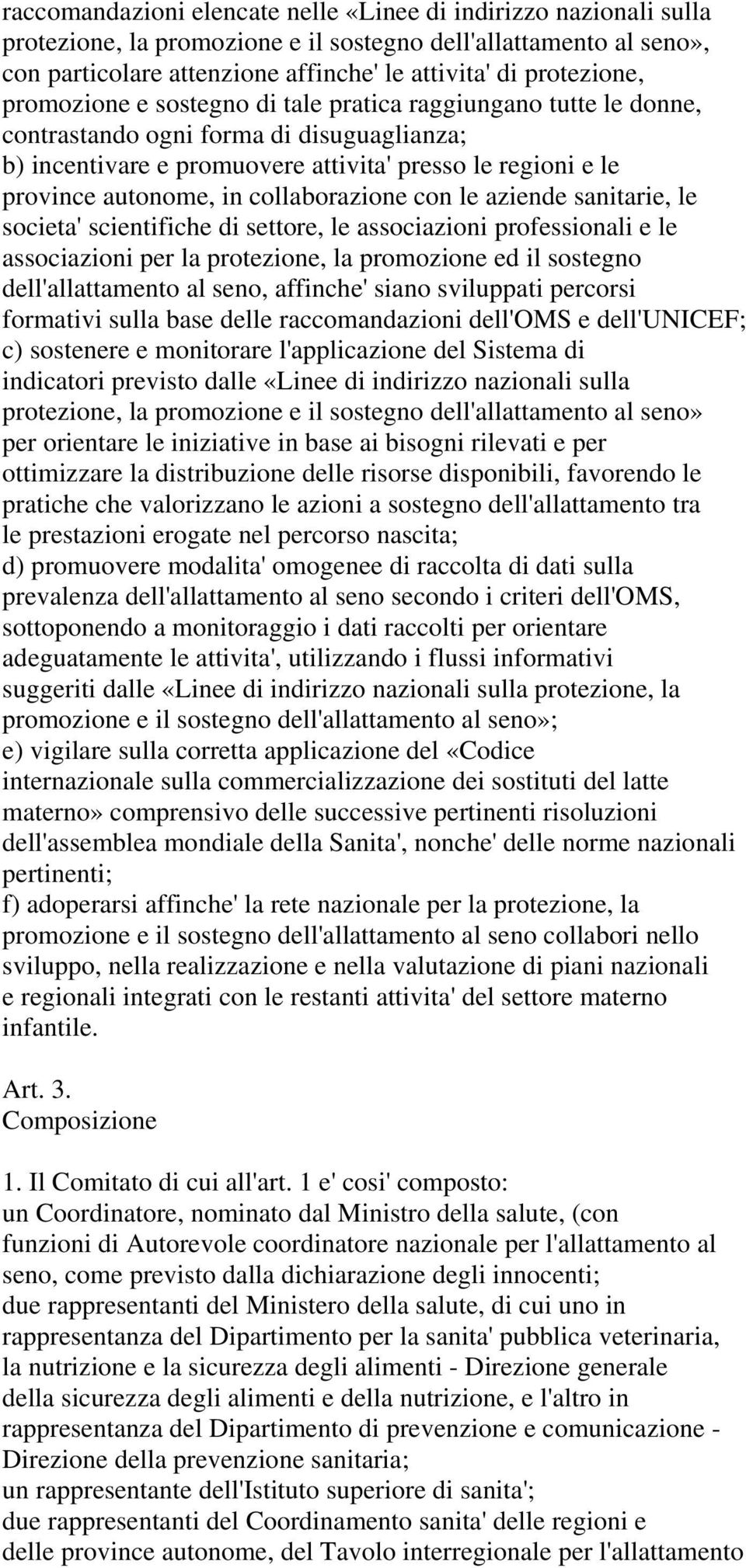 raccomandazioni elencate nelle «Linee di indirizzo nazionali sulla protezione, la promozione e il sostegno dell'allattamento al seno», con particolare attenzione affinche' le attivita' di protezione, promozione e sostegno di tale pratica raggiungano tutte le donne, contrastando ogni forma di disuguaglianza;
b) incentivare e promuovere attivita' presso le regioni e le province autonome, in collaborazione con le aziende sanitarie, le societa' scientifiche di settore, le associazioni professionali e le associazioni per la protezione, la promozione ed il sostegno dell'allattamento al seno, affinche' siano sviluppati percorsi formativi sulla base delle raccomandazioni dell'OMS e dell'UNICEF;
c) sostenere e monitorare l'applicazione del Sistema di indicatori previsto dalle «Linee di indirizzo nazionali sulla protezione, la promozione e il sostegno dell'allattamento al seno» per orientare le iniziative in base ai bisogni rilevati e per ottimizzare la distribuzione delle risorse disponibili, favorendo le pratiche che valorizzano le azioni a sostegno dell'allattamento tra le prestazioni erogate nel percorso nascita;
d) promuovere modalita' omogenee di raccolta di dati sulla prevalenza dell'allattamento al seno secondo i criteri dell'OMS, sottoponendo a monitoraggio i dati raccolti per orientare adeguatamente le attivita', utilizzando i flussi informativi suggeriti dalle «Linee di indirizzo nazionali sulla protezione, la promozione e il sostegno dell'allattamento al seno»;
e) vigilare sulla corretta applicazione del «Codice internazionale sulla commercializzazione dei sostituti del latte materno» comprensivo delle successive pertinenti risoluzioni dell'assemblea mondiale della Sanita', nonche' delle norme nazionali pertinenti;
f) adoperarsi affinche' la rete nazionale per la protezione, la promozione e il sostegno dell'allattamento al seno collabori nello sviluppo, nella realizzazione e nella valutazione di piani nazionali e regionali integrati con le restanti attivita' del settore materno infantile.

Art. 3.
Composizione

1. Il Comitato di cui all'art. 1 e' cosi' composto:
un Coordinatore, nominato dal Ministro della salute, (con funzioni di Autorevole coordinatore nazionale per l'allattamento al seno, come previsto dalla dichiarazione degli innocenti;
due rappresentanti del Ministero della salute, di cui uno in rappresentanza del Dipartimento per la sanita' pubblica veterinaria, la nutrizione e la sicurezza degli alimenti - Direzione generale della sicurezza degli alimenti e della nutrizione, e l'altro in rappresentanza del Dipartimento di prevenzione e comunicazione - Direzione della prevenzione sanitaria;
un rappresentante dell'Istituto superiore di sanita';
due rappresentanti del Coordinamento sanita' delle regioni e delle province autonome, del Tavolo interregionale per l'allattamento